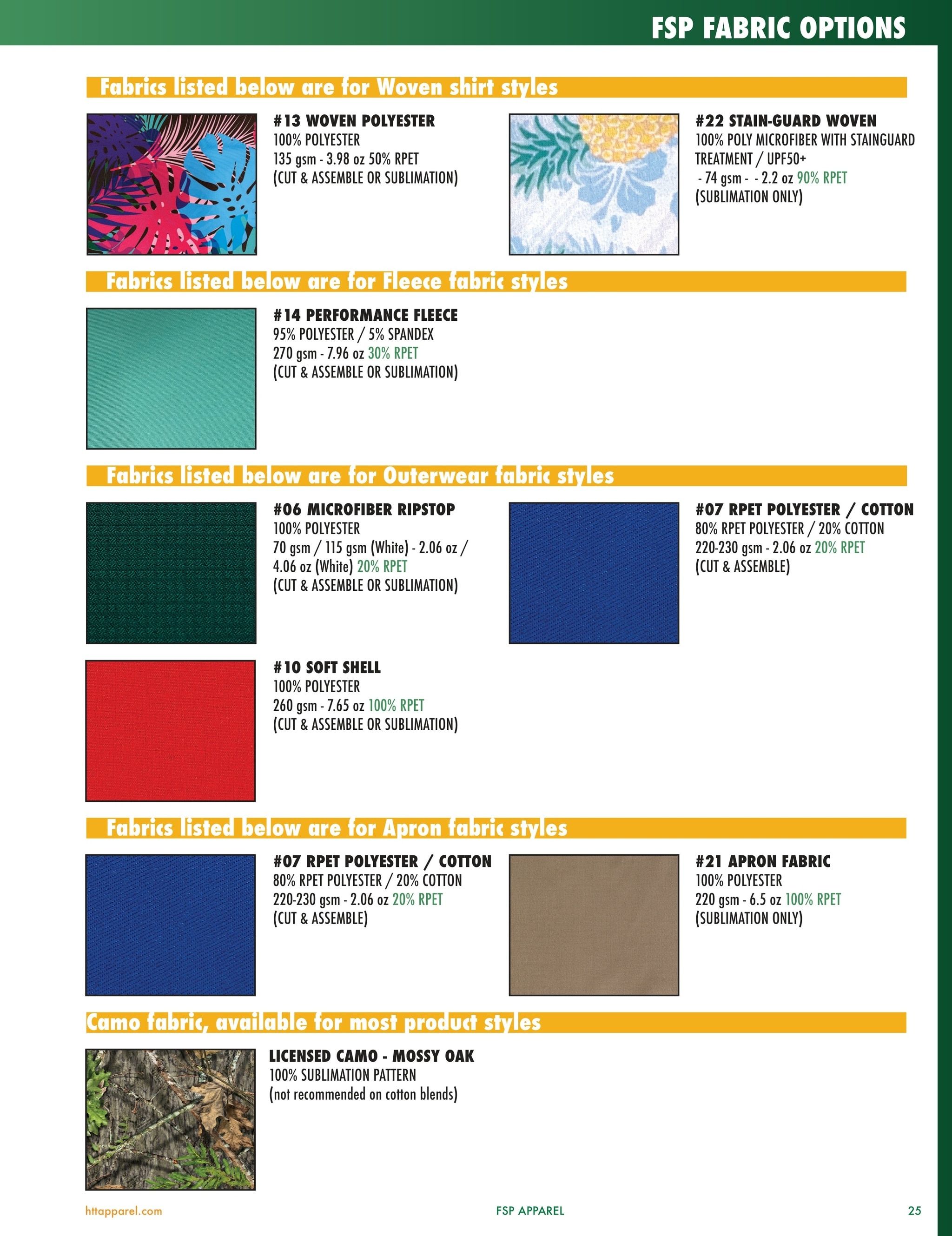 FSP FABRIC OPTIONS

Fabrics listed below are for Woven shirt styles

#13 WOVEN POLYESTER
100% POLYESTER
135 gsm - 3.98 oz 50% RPET
(CUT & ASSEMBLE OR SUBLIMATION)

#22 STAIN-GUARD WOVEN
100% POLY MICROFIBER WITH STAINGUARD TREATMENT / UPF50+
- 74 gsm - - 2.2 oz 90% RPET
(SUBLIMATION ONLY)

Fabrics listed below are for Fleece fabric styles

#14 PERFORMANCE FLEECE
95% POLYESTER / 5% SPANDEX
270 gsm - 7.96 oz 30% RPET
(CUT & ASSEMBLE OR SUBLIMATION)

Fabrics listed below are for Outerwear fabric styles

#06 MICROFIBER RIPSTOP
100% POLYESTER
70 gsm / 115 gsm (White) - 2.06 oz / 4.06 oz (White) 20% RPET
(CUT & ASSEMBLE OR SUBLIMATION)

#07 RPET POLYESTER / COTTON
80% RPET POLYESTER / 20% COTTON
220-230 gsm - 2.06 oz 20% RPET
(CUT & ASSEMBLE)

#10 SOFT SHELL
100% POLYESTER
260 gsm - 7.65 oz 100% RPET
(CUT & ASSEMBLE OR SUBLIMATION)

Fabrics listed below are for Apron fabric styles

#07 RPET POLYESTER / COTTON
80% RPET POLYESTER / 20% COTTON
220-230 gsm - 2.06 oz 20% RPET
(CUT & ASSEMBLE)

#21 APRON FABRIC
100% POLYESTER
220 gsm - 6.5 oz 100% RPET
(SUBLIMATION ONLY)

Camo fabric, available for most product styles

LICENSED CAMO - MOSSY OAK
100% SUBLIMATION PATTERN
(not recommended on cotton blends)

httapparel.com
FSP APPAREL
25